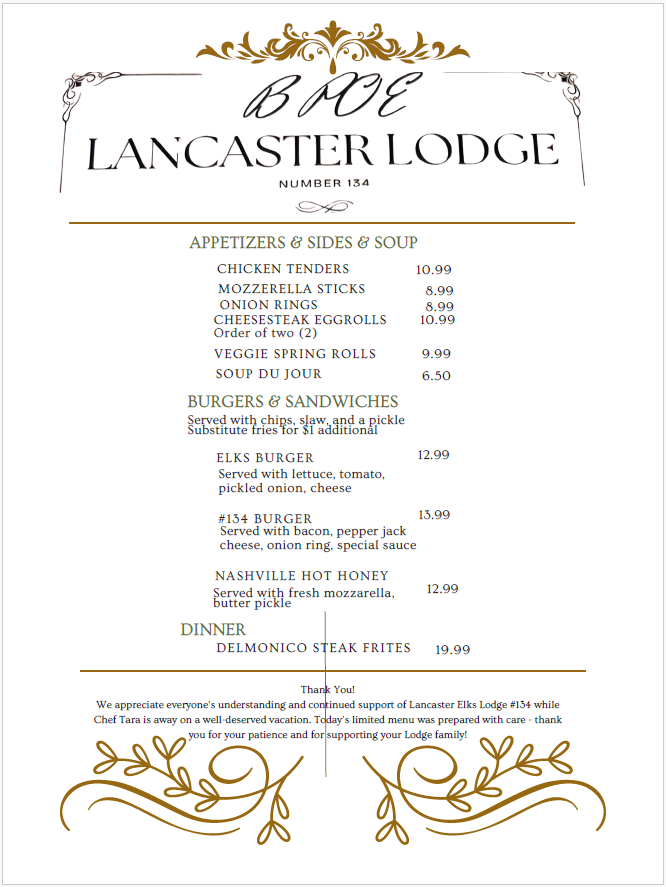 BPOE

LANCASTER LODGE

NUMBER 134

APPETIZERS & SIDES & SOUP

CHICKEN TENDERS 10.99

MOZZERELLA STICKS 8.99

ONION RINGS 8.99

CHEESESTEAK EGGROLLS 10.99
Order of two (2)

VEGGIE SPRING ROLLS 9.99

SOUP DU JOUR 6.50

BURGERS & SANDWICHES

Served with chips, slaw, and a pickle
Substitute fries for $1 additional

ELKS BURGER 12.99
Served with lettuce, tomato, pickled onion, cheese

#134 BURGER 13.99
Served with bacon, pepper jack cheese, onion ring, special sauce

NASHVILLE HOT HONEY 12.99
Served with fresh mozzarella, butter pickle

DINNER

DELMONICO STEAK FRITES 19.99

Thank You!
We appreciate everyone's understanding and continued support of Lancaster Elks Lodge #134 while Chef Tara is away on a well-deserved vacation. Today's limited menu was prepared with care - thank you for your patience and for supporting your Lodge family!